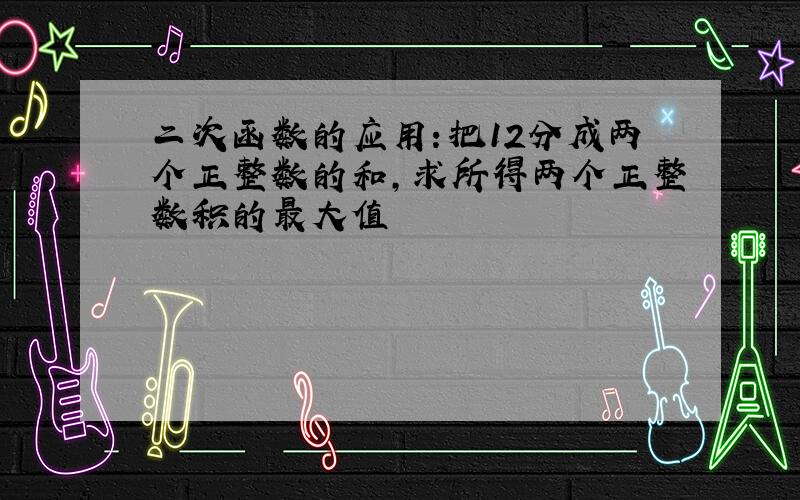 二次函数的应用:把12分成两个正整数的和,求所得两个正整数积的最大值